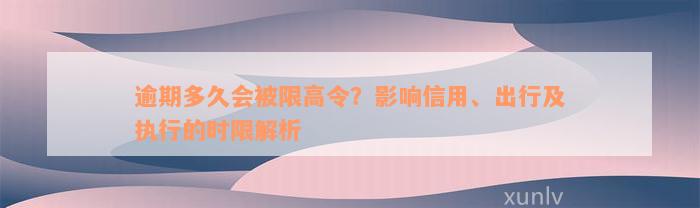 逾期多久会被限高令？影响信用、出行及执行的时限解析

xunlv